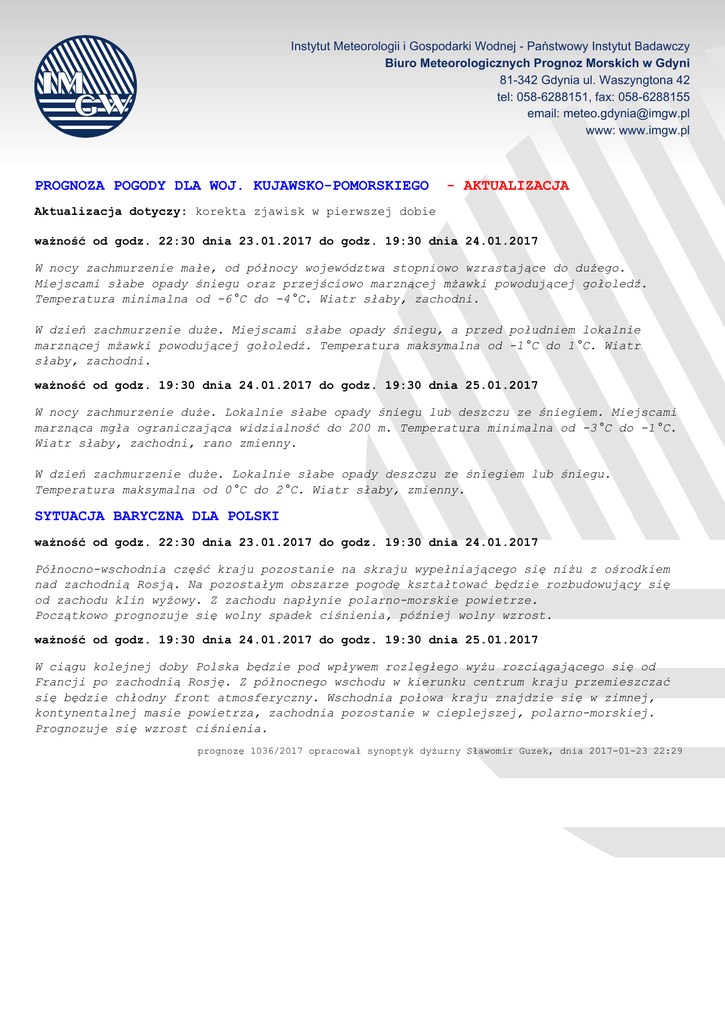 IMGW

Instytut Meteorologii i Gospodarki Wodnej - Państwowy Instytut Badawczy
Biuro Meteorologicznych Prognoz Morskich w Gdyni
81-342 Gdynia ul. Waszyngtona 42
tel: 058-6288151, fax: 058-6288155
email: meteo.gdynia@imgw.pl
www: www.imgw.pl

PROGNOZA POGODY DLA WOJ. KUJAWSKO-POMORSKIEGO - AKTUALIZACJA

Aktualizacja dotyczy: korekta zjawisk w pierwszej dobie

ważność od godz. 22:30 dnia 23.01.2017 do godz. 19:30 dnia 24.01.2017

W nocy zachmurzenie małe, od północy województwa stopniowo wzrastające do dużego. Miejscami słabe opady śniegu oraz przejściowo marznącej mżawki powodującej gołoledź. Temperatura minimalna od -6°C do -4°C. Wiatr słaby, zachodni.

W dzień zachmurzenie duże. Miejscami słabe opady śniegu, a przed południem lokalnie marznącej mżawki powodującej gołoledź. Temperatura maksymalna od -1°C do 1°C. Wiatr słaby, zachodni.

ważność od godz. 19:30 dnia 24.01.2017 do godz. 19:30 dnia 25.01.2017

W nocy zachmurzenie duże. Lokalnie słabe opady śniegu lub deszczu ze śniegiem. Miejscami marznąca mgła ograniczająca widzialność do 200 m. Temperatura minimalna od -3°C do -1°C. Wiatr słaby, zachodni, rano zmienny.

W dzień zachmurzenie duże. Lokalnie słabe opady deszczu ze śniegiem lub śniegu. Temperatura maksymalna od 0°C do 2°C. Wiatr słaby, zmienny.

SYTUACJA BARYCZNA DLA POLSKI

ważność od godz. 22:30 dnia 23.01.2017 do godz. 19:30 dnia 24.01.2017

Północno-wschodnia część kraju pozostanie na skraju wypełniającego się niżu z ośrodkiem nad zachodnią Rosją. Na pozostałym obszarze pogodę kształtować będzie rozbudowujący się od zachodu klin wyżowy. Z zachodu napłynie polarno-morskie powietrze.
Początkowo prognozuje się wolny spadek ciśnienia, później wolny wzrost.

ważność od godz. 19:30 dnia 24.01.2017 do godz. 19:30 dnia 25.01.2017

W ciągu kolejnej doby Polska będzie pod wpływem rozległego wyżu rozciągającego się od Francji po zachodnią Rosję. Z północnego wschodu w kierunku centrum kraju przemieszczać się będzie chłodny front atmosferyczny. Wschodnia połowa kraju znajdzie się w zimnej, kontynentalnej masie powietrza, zachodnia pozostanie w cieplejszej, polarno-morskiej. Prognozuje się wzrost ciśnienia.

prognozę 1036/2017 opracował synoptyk dyżurny Sławomir Guzek, dnia 2017-01-23 22:29